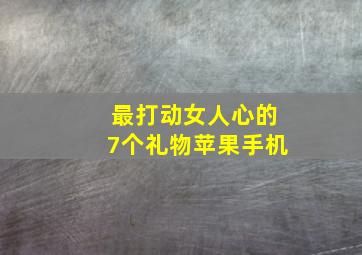 最打动女人心的
7个礼物苹果手机